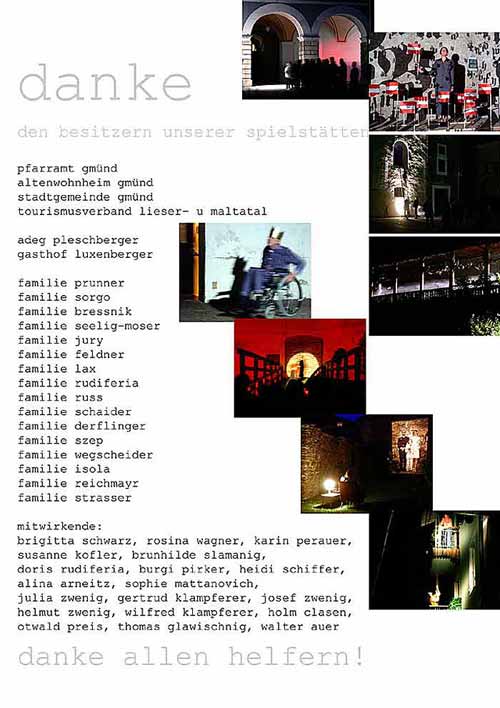 danke

den besitzern unserer spielstätten

pfarramt gmünd
altenwohnheim gmünd
stadtgemeinde gmünd
tourismusverband lieser- u maltatal

adeg pleschberger
gasthof luxenberger

familie prunner
familie sorgo
familie bressnik
familie seelig-moser
familie jury
familie feldner
familie lax
familie rudiferia
familie russ
familie schaider
familie derflinger
familie szep
familie wegscheider
familie isola
familie reichmayr
familie strasser

mitwirkende:
brigitta schwarz, rosina wagner, karin perauer, susanne kofler, brunhilde slamanig, doris rudiferia, burgi pirker, heidi schiffer, alina arneitz, sophie mattanovich, julia zwenig, gertrud klampferer, josef zwenig, helmut zwenig, wilfred klampferer, holm clasen, otwald preis, thomas glawischnig, walter auer

danke allen helfern!